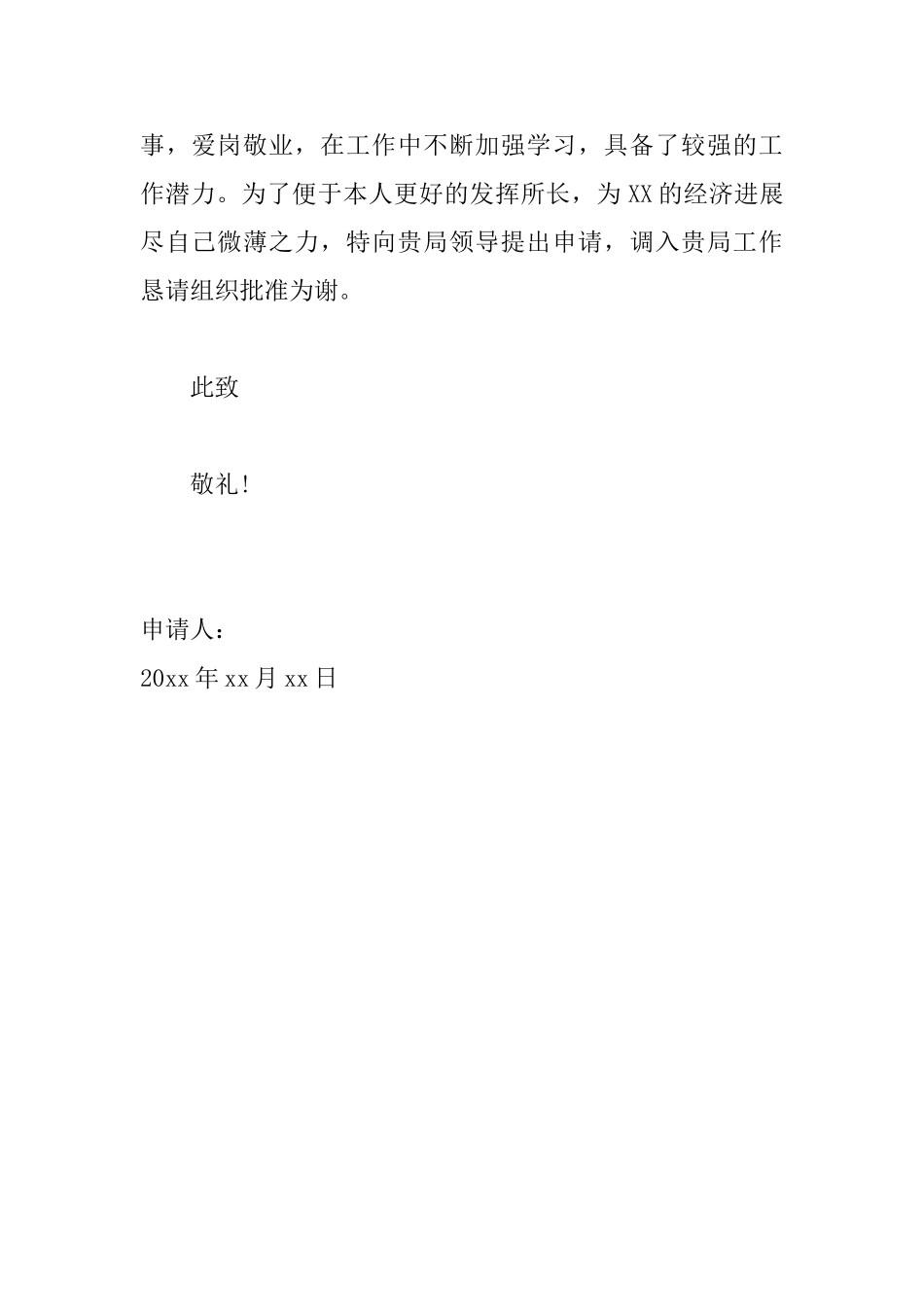 事，爱岗敬业，在工作中不断加强学习，具备了较强的工作潜力。为了便于本人更好的发挥所长，为XX的经济进展尽自己微薄之力，特向贵局领导提出申请，调入贵局工作恳请组织批准为谢。

此致

敬礼!

申请人：
20xx年xx月xx日